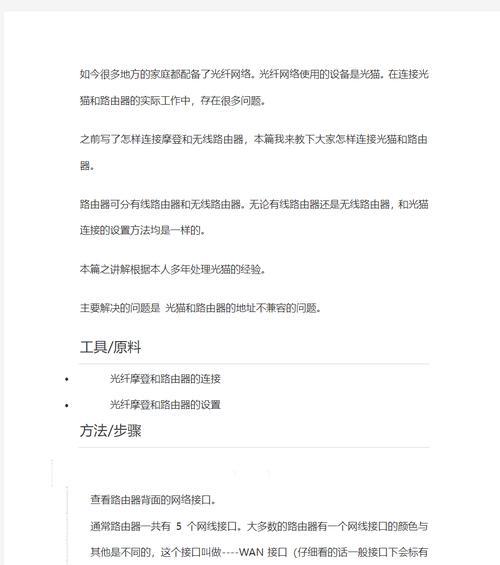 如今很多地方的家庭都配备了光纤网络。光纤网络使用的设备是光猫。在连接光猫和路由器的实际工作中，存在很多问题。

之前写了怎样连接摩登和无线路由器，本篇我来教下大家怎样连接光猫和路由器。

路由器可分有线路由器和无线路由器。无论有线路由器还是无线路由器，和光猫连接的设置方法均是一样的。

本篇之讲解根据本人多年处理光猫的经验。

主要解决的问题是 光猫和路由器的地址不兼容的问题。

工具/原料

• 光纤摩登和路由器的连接
• 光纤摩登和路由器的设置

方法/步骤

查看路由器背面的网络接口。

通常路由器一共有 5 个网线接口。大多数的路由器有一个网线接口的颜色与其他是不同的，这个接口叫做----WAN 接口（仔细看的话一般接口下会标有